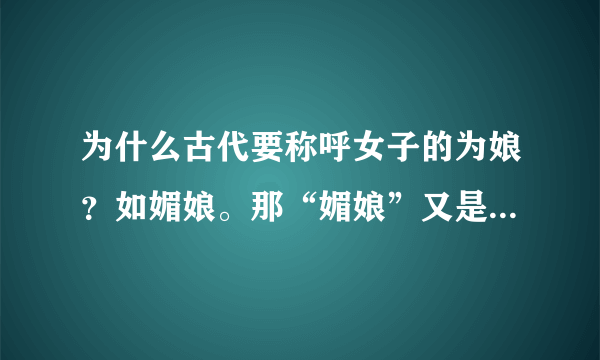 为什么古代要称呼女子的为娘？如媚娘。那“媚娘”又是...